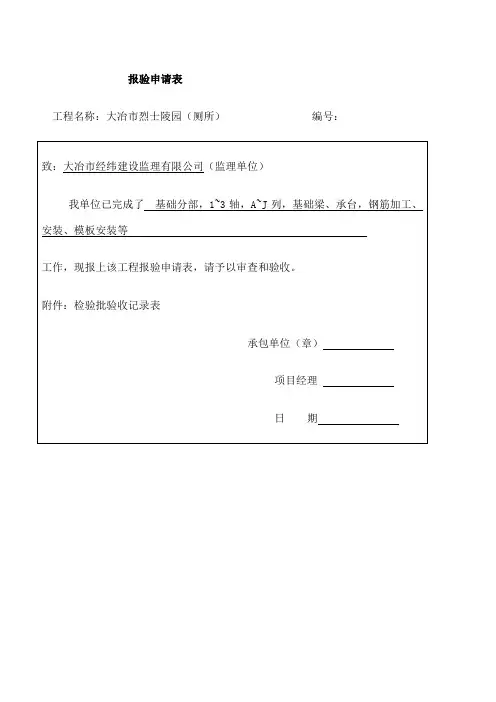 报验申请表

工程名称：大冶市烈士陵园（厕所）　　　　　　　　编号：

致：大冶市经纬建设监理有限公司（监理单位）

我单位已完成了 基础分部，1~3 轴，A~J 列，基础梁、承台，钢筋加工、安装、模板安装等

工作，现报上该工程报验申请表，请予以审查和验收。

附件：检验批验收记录表

承包单位（章）

项目经理

日　　期